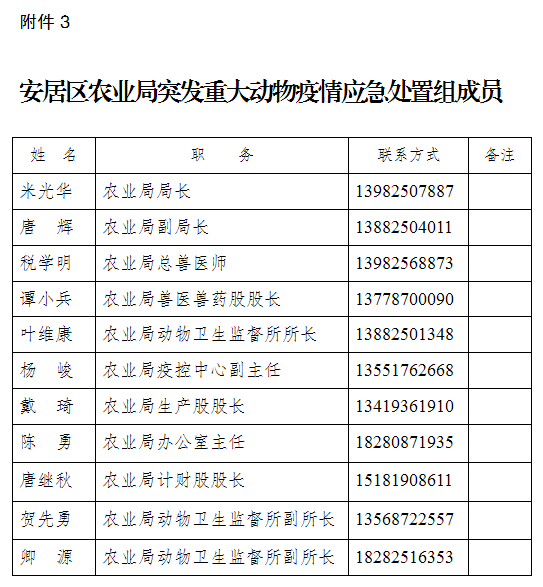 附件 3

安居区农业局突发重大动物疫情应急处置组成员

| 姓　名 | 职　　务 | 联系方式 | 备注 |
|---|---|---|---|
| 米光华 | 农业局局长 | 13982507887 | |
| 唐　辉 | 农业局副局长 | 13882504011 | |
| 税学明 | 农业局总兽医师 | 13982568873 | |
| 谭小兵 | 农业局兽医兽药股股长 | 13778700090 | |
| 叶维康 | 农业局动物卫生监督所所长 | 13882501348 | |
| 杨　峻 | 农业局疫控中心副主任 | 13551762668 | |
| 戴　琦 | 农业局生产股股长 | 13419361910 | |
| 陈　勇 | 农业局办公室主任 | 18280871935 | |
| 唐继秋 | 农业局计财股股长 | 15181908611 | |
| 贺先勇 | 农业局动物卫生监督所副所长 | 13568722557 | |
| 卿　源 | 农业局动物卫生监督所副所长 | 18282516353 | |